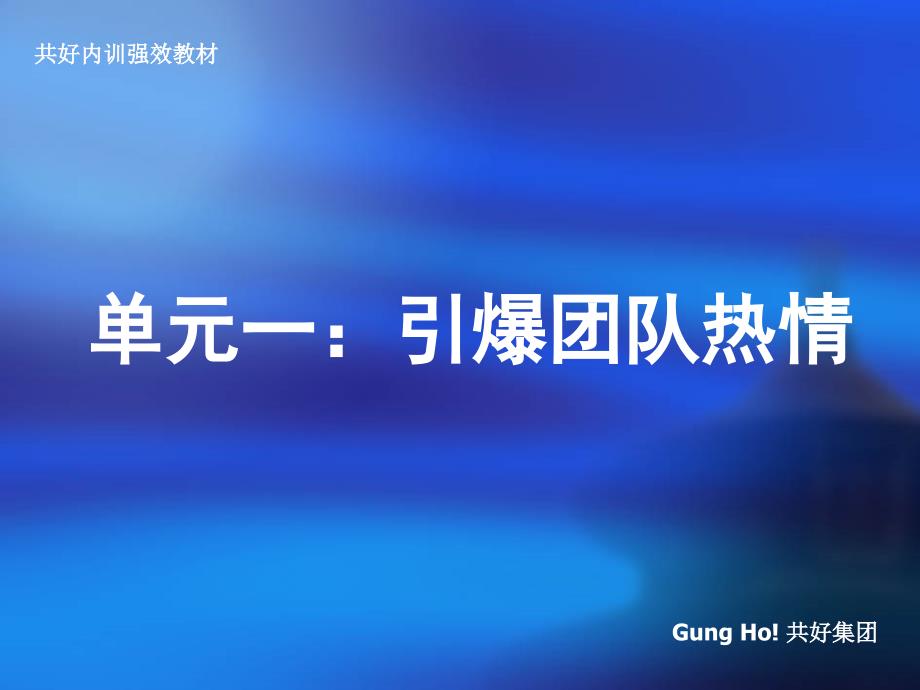 共好内训强效教材

单元一：引爆团队热情

Gung Ho! 共好集团